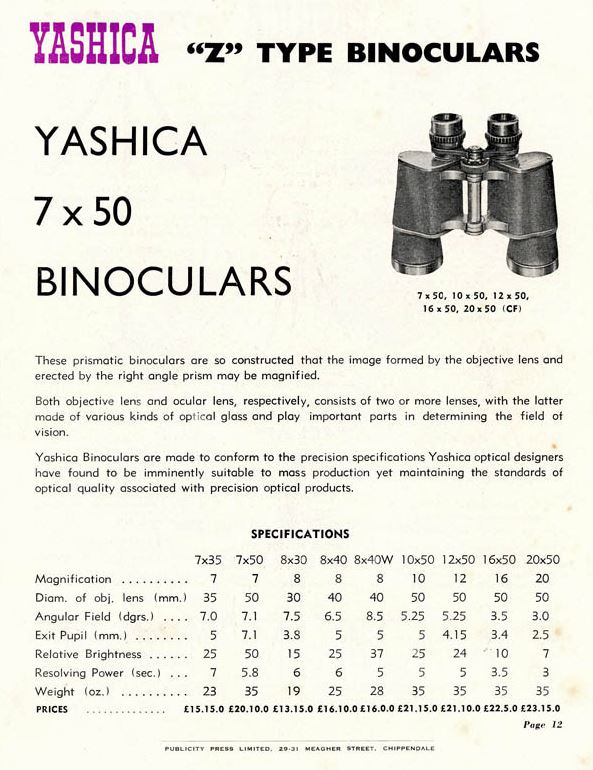 YASHICA "Z" TYPE BINOCULARS

YASHICA

7 x 50

BINOCULARS

7 x 50, 10 x 50, 12 x 50, 16 x 50, 20 x 50 (CF)

These prismatic binoculars are so constructed that the image formed by the objective lens and erected by the right angle prism may be magnified.

Both objective lens and ocular lens, respectively, consists of two or more lenses, with the latter made of various kinds of optical glass and play important parts in determining the field of vision.

Yashica Binoculars are made to conform to the precision specifications Yashica optical designers have found to be imminently suitable to mass production yet maintaining the standards of optical quality associated with precision optical products.

SPECIFICATIONS

| | 7x35 | 7x50 | 8x30 | 8x40 | 8x40W | 10x50 | 12x50 | 16x50 | 20x50 |
|---|---|---|---|---|---|---|---|---|---|
| Magnification .......... | 7 | 7 | 8 | 8 | 8 | 10 | 12 | 16 | 20 |
| Diam. of obj. lens (mm.) | 35 | 50 | 30 | 40 | 40 | 50 | 50 | 50 | 50 |
| Angular Field (dgrs.) .... | 7.0 | 7.1 | 7.5 | 6.5 | 8.5 | 5.25 | 5.25 | 3.5 | 3.0 |
| Exit Pupil (mm.) ........ | 5 | 7.1 | 3.8 | 5 | 5 | 5 | 4.15 | 3.4 | 2.5 |
| Relative Brightness ...... | 25 | 50 | 15 | 25 | 37 | 25 | 24 | 10 | 7 |
| Resolving Power (sec.) ... | 7 | 5.8 | 6 | 6 | 5 | 5 | 5 | 3.5 | 3 |
| Weight (oz.) .......... | 23 | 35 | 19 | 25 | 28 | 35 | 35 | 35 | 35 |
| PRICES .............. | £15.15.0 | £20.10.0 | £13.15.0 | £16.10.0 | £16.0.0 | £21.15.0 | £21.10.0 | £22.5.0 | £23.15.0 |

Page 12

PUBLICITY PRESS LIMITED, 29-31 MEAGHER STREET, CHIPPENDALE